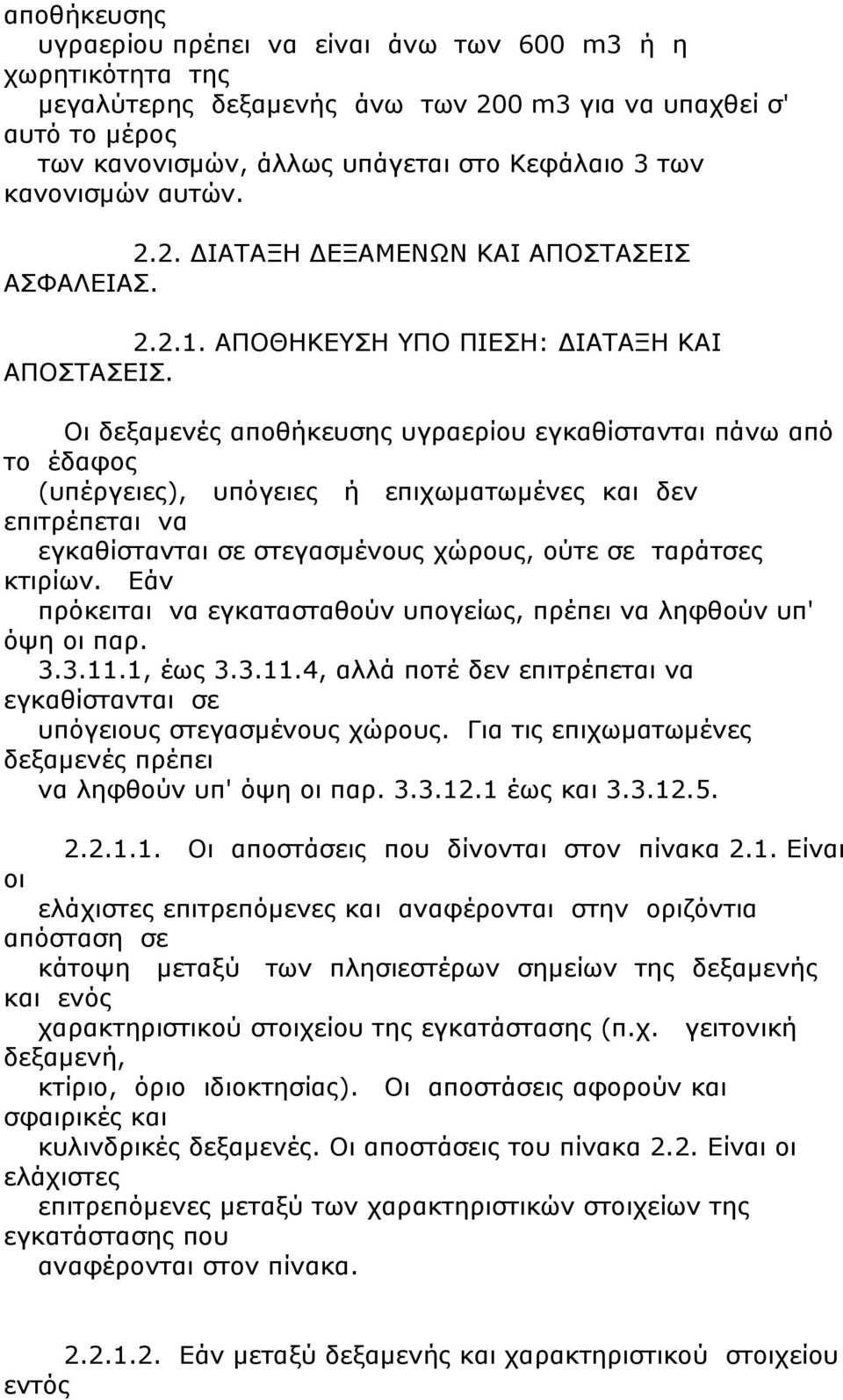 αποθήκευσης υγραερίου πρέπει να είναι άνω των 600 m3 ή η χωρητικότητα της μεγαλύτερης δεξαμενής άνω των 200 m3 για να υπαχθεί σ' αυτό το μέρος των κανονισμών, άλλως υπάγεται στο Κεφάλαιο 3 των κανονισμών αυτών.

2.2. ΔΙΑΤΑΞΗ ΔΕΞΑΜΕΝΩΝ ΚΑΙ ΑΠΟΣΤΑΣΕΙΣ ΑΣΦΑΛΕΙΑΣ.

2.2.1. ΑΠΟΘΗΚΕΥΣΗ ΥΠΟ ΠΙΕΣΗ: ΔΙΑΤΑΞΗ ΚΑΙ ΑΠΟΣΤΑΣΕΙΣ.

Οι δεξαμενές αποθήκευσης υγραερίου εγκαθίστανται πάνω από το έδαφος (υπέργειες), υπόγειες ή επιχωματωμένες και δεν επιτρέπεται να εγκαθίστανται σε στεγασμένους χώρους, ούτε σε ταράτσες κτιρίων. Εάν πρόκειται να εγκατασταθούν υπογείως, πρέπει να ληφθούν υπ' όψη οι παρ. 3.3.11.1, έως 3.3.11.4, αλλά ποτέ δεν επιτρέπεται να εγκαθίστανται σε υπόγειους στεγασμένους χώρους. Για τις επιχωματωμένες δεξαμενές πρέπει να ληφθούν υπ' όψη οι παρ. 3.3.12.1 έως και 3.3.12.5.

2.2.1.1. Οι αποστάσεις που δίνονται στον πίνακα 2.1. Είναι οι ελάχιστες επιτρεπόμενες και αναφέρονται στην οριζόντια απόσταση σε κάτοψη μεταξύ των πλησιεστέρων σημείων της δεξαμενής και ενός χαρακτηριστικού στοιχείου της εγκατάστασης (π.χ. γειτονική δεξαμενή, κτίριο, όριο ιδιοκτησίας). Οι αποστάσεις αφορούν και σφαιρικές και κυλινδρικές δεξαμενές. Οι αποστάσεις του πίνακα 2.2. Είναι οι ελάχιστες επιτρεπόμενες μεταξύ των χαρακτηριστικών στοιχείων της εγκατάστασης που αναφέρονται στον πίνακα.

2.2.1.2. Εάν μεταξύ δεξαμενής και χαρακτηριστικού στοιχείου εντός